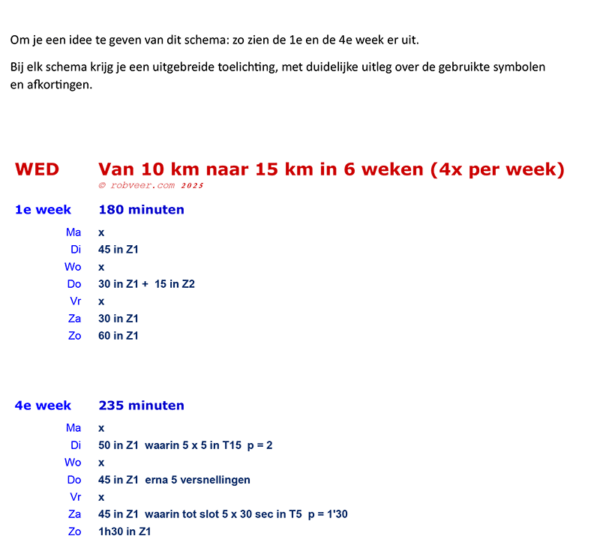 Om je een idee te geven van dit schema: zo zien de 1e en de 4e week er uit.

Bij elk schema krijg je een uitgebreide toelichting, met duidelijke uitleg over de gebruikte symbolen en afkortingen.

WED Van 10 km naar 15 km in 6 weken (4x per week)
© robveer.com 2025

1e week 180 minuten

Ma x
Di 45 in Z1
Wo x
Do 30 in Z1 + 15 in Z2
Vr x
Za 30 in Z1
Zo 60 in Z1

4e week 235 minuten

Ma x
Di 50 in Z1 waarin 5 x 5 in T15 p = 2
Wo x
Do 45 in Z1 erna 5 versnellingen
Vr x
Za 45 in Z1 waarin tot slot 5 x 30 sec in T5 p = 1'30
Zo 1h30 in Z1